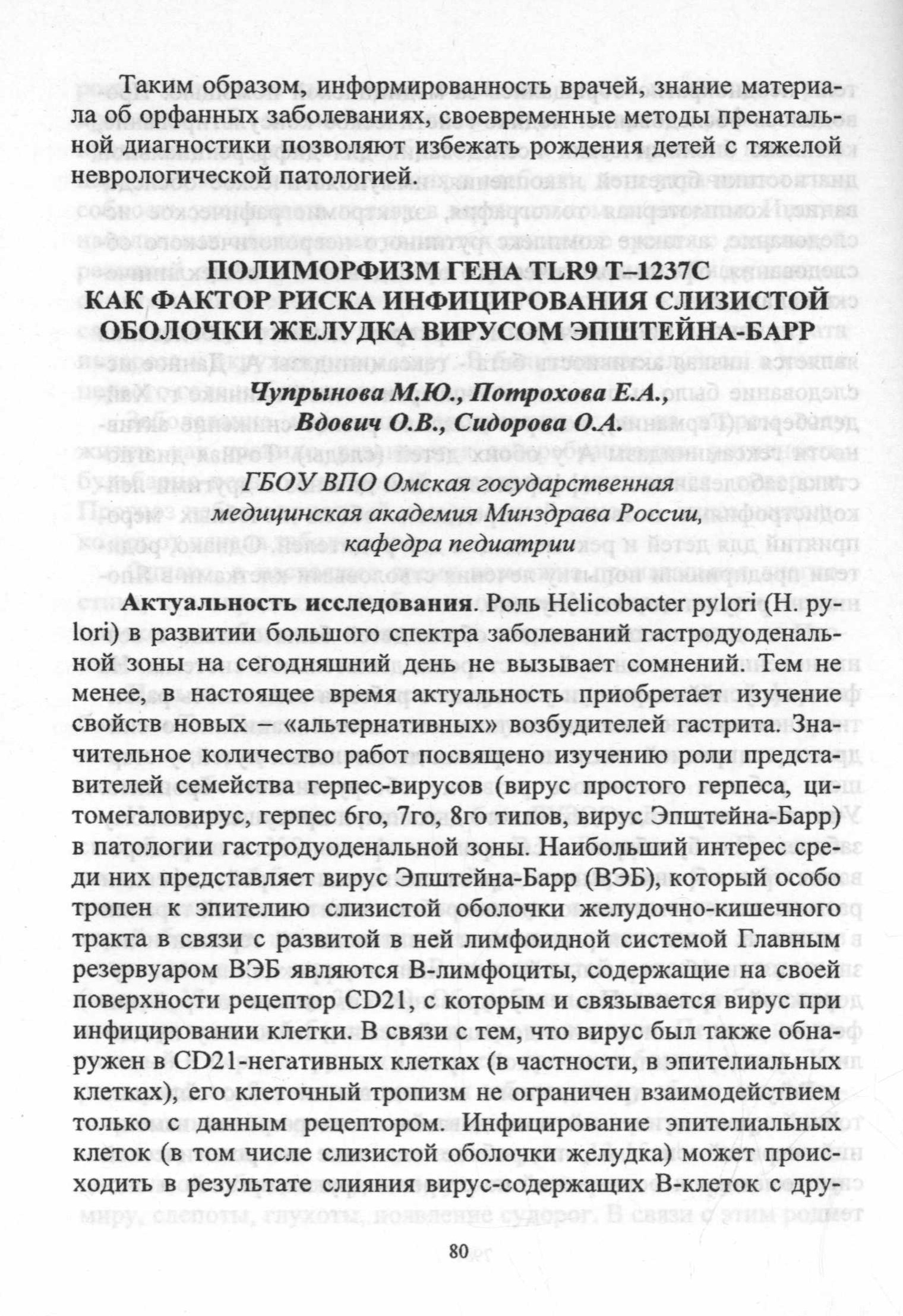 Таким образом, информированность врачей, знание материала об орфанных заболеваниях, своевременные методы пренатальной диагностики позволяют избежать рождения детей с тяжелой неврологической патологией.

ПОЛИМОРФИЗМ ГЕНА TLR9 T–1237C
КАК ФАКТОР РИСКА ИНФИЦИРОВАНИЯ СЛИЗИСТОЙ ОБОЛОЧКИ ЖЕЛУДКА ВИРУСОМ ЭПШТЕЙНА-БАРР

Чупрынова М.Ю., Потрохова Е.А.,
Вдович О.В., Сидорова О.А.

ГБОУ ВПО Омская государственная
медицинская академия Минздрава России,
кафедра педиатрии

Актуальность исследования. Роль Helicobacter pylori (H. pylori) в развитии большого спектра заболеваний гастродуоденальной зоны на сегодняшний день не вызывает сомнений. Тем не менее, в настоящее время актуальность приобретает изучение свойств новых – «альтернативных» возбудителей гастрита. Значительное количество работ посвящено изучению роли представителей семейства герпес-вирусов (вирус простого герпеса, цитомегаловирус, герпес 6го, 7го, 8го типов, вирус Эпштейна-Барр) в патологии гастродуоденальной зоны. Наибольший интерес среди них представляет вирус Эпштейна-Барр (ВЭБ), который особо тропен к эпителию слизистой оболочки желудочно-кишечного тракта в связи с развитой в ней лимфоидной системой Главным резервуаром ВЭБ являются В-лимфоциты, содержащие на своей поверхности рецептор CD21, с которым и связывается вирус при инфицировании клетки. В связи с тем, что вирус был также обнаружен в CD21-негативных клетках (в частности, в эпителиальных клетках), его клеточный тропизм не ограничен взаимодействием только с данным рецептором. Инфицирование эпителиальных клеток (в том числе слизистой оболочки желудка) может происходить в результате слияния вирус-содержащих В-клеток с дру-

80